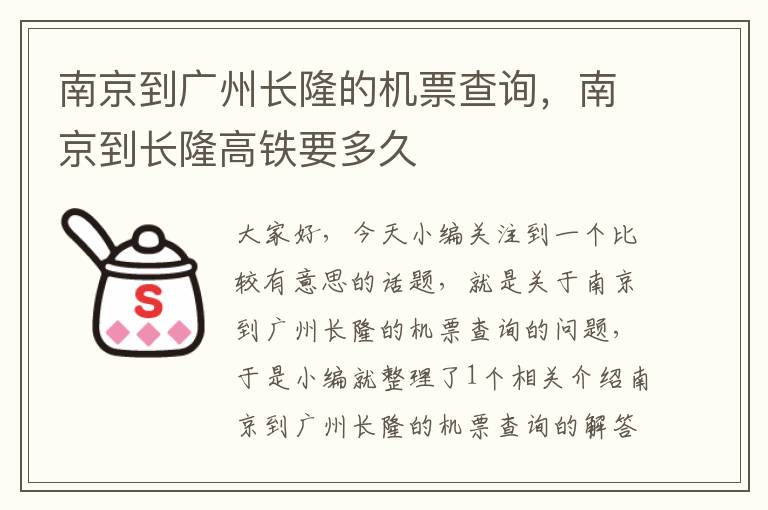 南京到广州长隆的机票查询，南京到长隆高铁要多久

S

大家好，今天小编关注到一个比较有意思的话题，就是关于南京到广州长隆的机票查询的问题，于是小编就整理了1个相关介绍南京到广州长隆的机票查询的解答